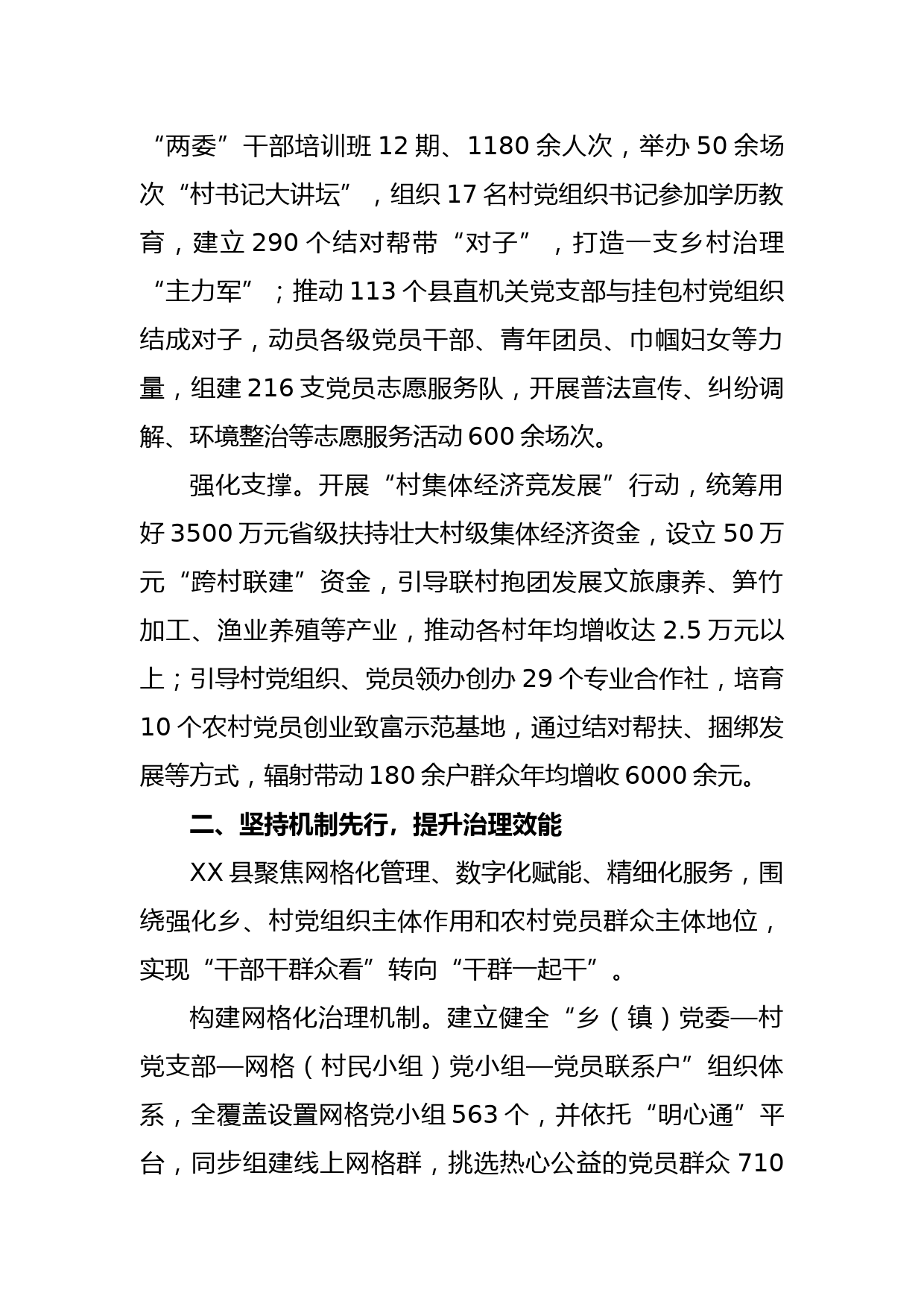 “两委”干部培训班 12 期、1180 余人次，举办 50 余场次“村书记大讲坛”，组织 17 名村党组织书记参加学历教育，建立 290 个结对帮带“对子”，打造一支乡村治理“主力军”；推动 113 个县直机关党支部与挂包村党组织结成对子，动员各级党员干部、青年团员、巾帼妇女等力量，组建 216 支党员志愿服务队，开展普法宣传、纠纷调解、环境整治等志愿服务活动 600 余场次。

强化支撑。开展“村集体经济竞发展”行动，统筹用好 3500 万元省级扶持壮大村级集体经济资金，设立 50 万元“跨村联建”资金，引导联村抱团发展文旅康养、笋竹加工、渔业养殖等产业，推动各村年均增收达 2.5 万元以上；引导村党组织、党员领办创办 29 个专业合作社，培育 10 个农村党员创业致富示范基地，通过结对帮扶、捆绑发展等方式，辐射带动 180 余户群众年均增收 6000 余元。

二、坚持机制先行，提升治理效能

XX 县聚焦网格化管理、数字化赋能、精细化服务，围绕强化乡、村党组织主体作用和农村党员群众主体地位，实现“干部干群众看”转向“干群一起干”。

构建网格化治理机制。建立健全“乡（镇）党委—村党支部—网格（村民小组）党小组—党员联系户”组织体系，全覆盖设置网格党小组 563 个，并依托“明心通”平台，同步组建线上网格群，挑选热心公益的党员群众 710